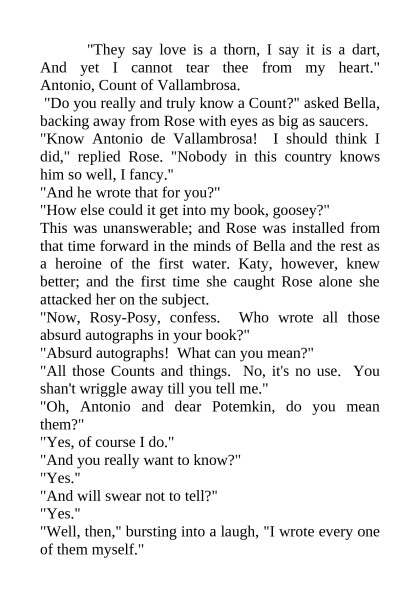 "They say love is a thorn, I say it is a dart,
And yet I cannot tear thee from my heart."
Antonio, Count of Vallambrosa.

"Do you really and truly know a Count?" asked Bella, backing away from Rose with eyes as big as saucers.

"Know Antonio de Vallambrosa! I should think I did," replied Rose. "Nobody in this country knows him so well, I fancy."

"And he wrote that for you?"

"How else could it get into my book, goosey?"

This was unanswerable; and Rose was installed from that time forward in the minds of Bella and the rest as a heroine of the first water. Katy, however, knew better; and the first time she caught Rose alone she attacked her on the subject.

"Now, Rosy-Posy, confess. Who wrote all those absurd autographs in your book?"

"Absurd autographs! What can you mean?"

"All those Counts and things. No, it's no use. You shan't wriggle away till you tell me."

"Oh, Antonio and dear Potemkin, do you mean them?"

"Yes, of course I do."

"And you really want to know?"

"Yes."

"And will swear not to tell?"

"Yes."

"Well, then," bursting into a laugh, "I wrote every one of them myself."